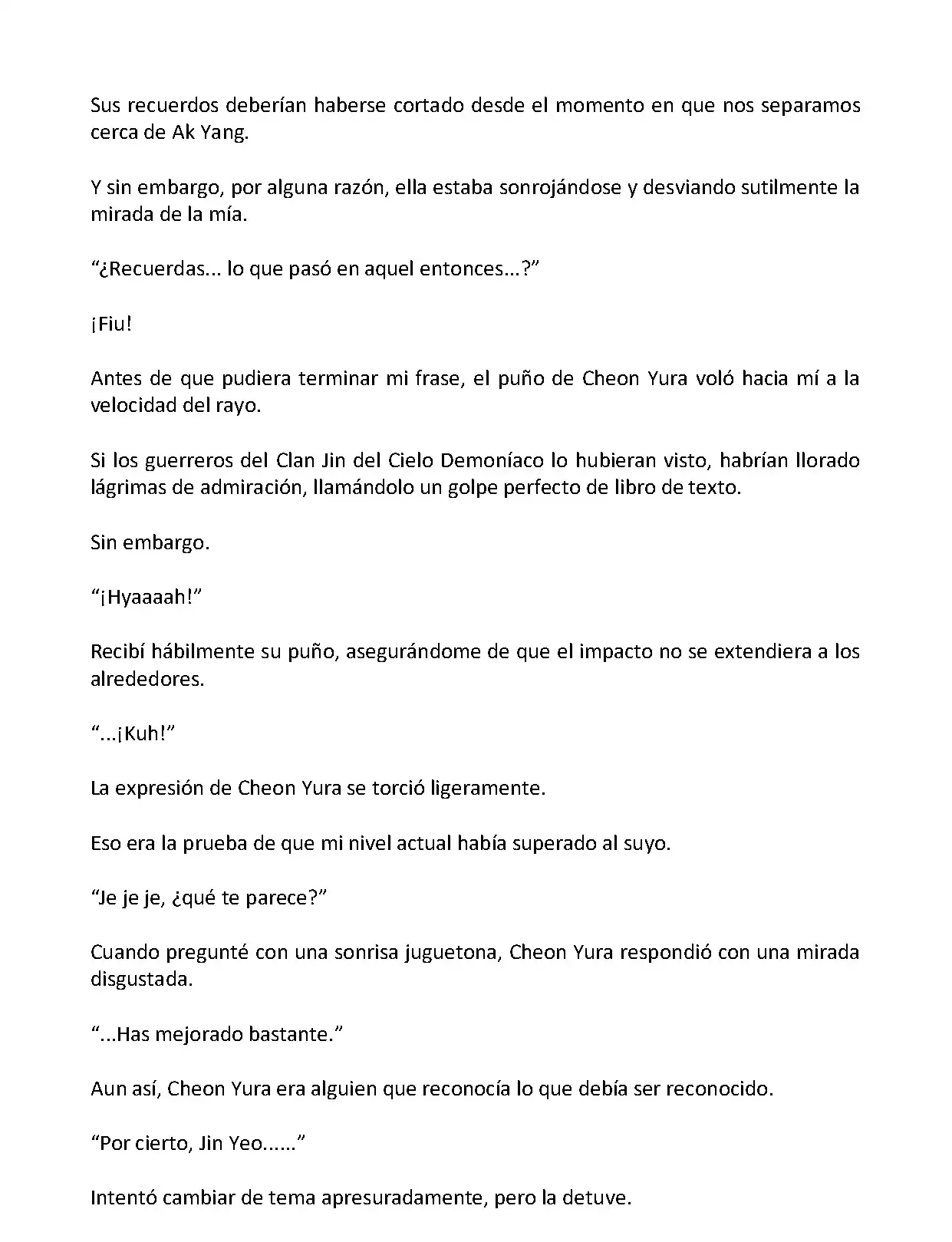 Sus recuerdos deberían haberse cortado desde el momento en que nos separamos cerca de Ak Yang.

Y sin embargo, por alguna razón, ella estaba sonrojándose y desviando sutilmente la mirada de la mía.

“¿Recuerdas... lo que pasó en aquel entonces...?”

¡Fiu!

Antes de que pudiera terminar mi frase, el puño de Cheon Yura voló hacia mí a la velocidad del rayo.

Si los guerreros del Clan Jin del Cielo Demoníaco lo hubieran visto, habrían llorado lágrimas de admiración, llamándolo un golpe perfecto de libro de texto.

Sin embargo.

“¡Hyaaaah!”

Recibí hábilmente su puño, asegurándome de que el impacto no se extendiera a los alrededores.

“...¡Kuh!”

La expresión de Cheon Yura se torció ligeramente.

Eso era la prueba de que mi nivel actual había superado al suyo.

“Je je je, ¿qué te parece?”

Cuando pregunté con una sonrisa juguetona, Cheon Yura respondió con una mirada disgustada.

“...Has mejorado bastante.”

Aun así, Cheon Yura era alguien que reconocía lo que debía ser reconocido.

“Por cierto, Jin Yeo......”

Intentó cambiar de tema apresuradamente, pero la detuve.